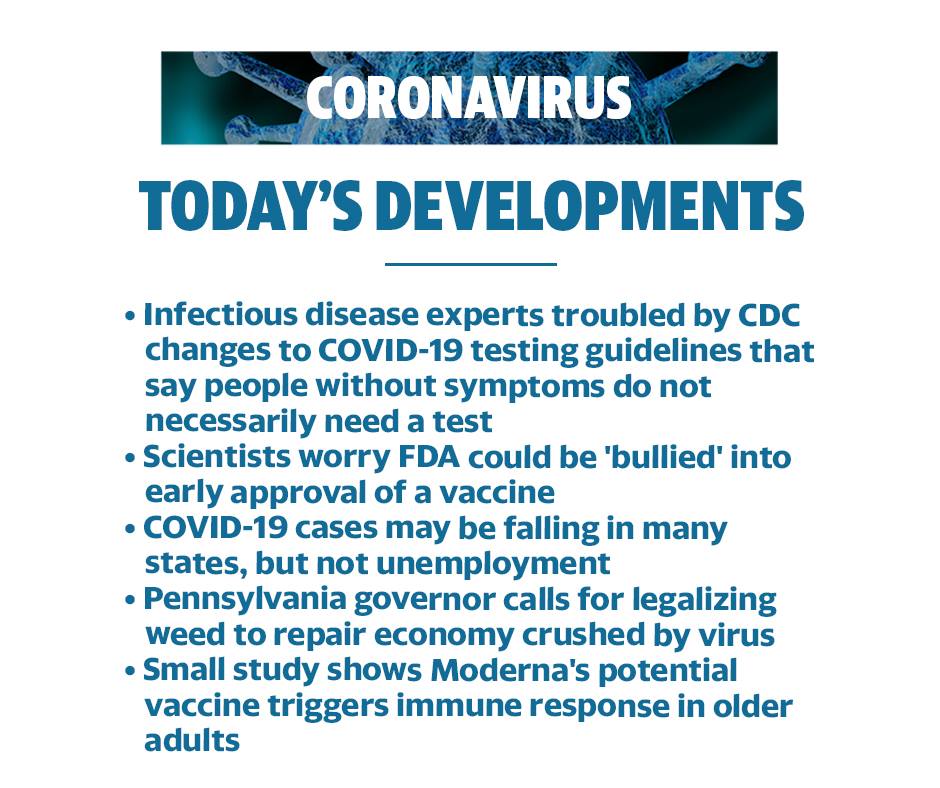 CORONAVIRUS

TODAY'S DEVELOPMENTS

• Infectious disease experts troubled by CDC changes to COVID-19 testing guidelines that say people without symptoms do not necessarily need a test
• Scientists worry FDA could be 'bullied' into early approval of a vaccine
• COVID-19 cases may be falling in many states, but not unemployment
• Pennsylvania governor calls for legalizing weed to repair economy crushed by virus
• Small study shows Moderna's potential vaccine triggers immune response in older adults